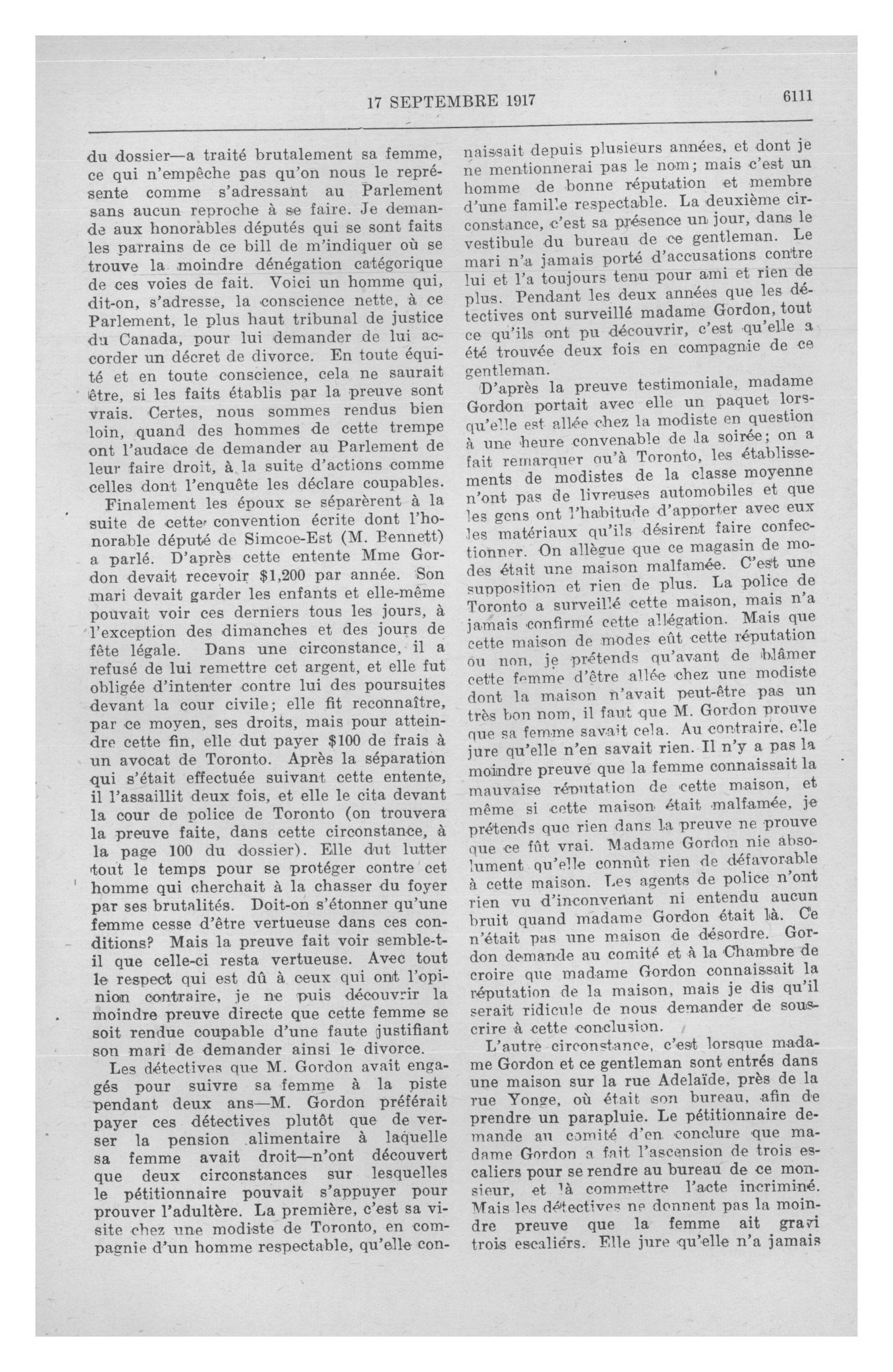 17 SEPTEMBRE 1917 6111

du dossier—a traité brutalement sa femme, ce qui n'empêche pas qu'on nous le représente comme s'adressant au Parlement sans aucun reproche à se faire. Je demande aux honorables députés qui se sont faits les parrains de ce bill de m'indiquer où se trouve la moindre dénégation catégorique de ces voies de fait. Voici un homme qui, dit-on, s'adresse, la conscience nette, à ce Parlement, le plus haut tribunal de justice du Canada, pour lui demander de lui accorder un décret de divorce. En toute équité et en toute conscience, cela ne saurait être, si les faits établis par la preuve sont vrais. Certes, nous sommes rendus bien loin, quand des hommes de cette trempe ont l'audace de demander au Parlement de leur faire droit, à la suite d'actions comme celles dont l'enquête les déclare coupables.

Finalement les époux se séparèrent à la suite de cette convention écrite dont l'honorable député de Simcoe-Est (M. Bennett) a parlé. D'après cette entente Mme Gordon devait recevoir $1,200 par année. Son mari devait garder les enfants et elle-même pouvait voir ces derniers tous les jours, à l'exception des dimanches et des jours de fête légale. Dans une circonstance, il a refusé de lui remettre cet argent, et elle fut obligée d'intenter contre lui des poursuites devant la cour civile; elle fit reconnaître, par ce moyen, ses droits, mais pour atteindre cette fin, elle dut payer $100 de frais à un avocat de Toronto. Après la séparation qui s'était effectuée suivant cette entente, il l'assaillit deux fois, et elle le cita devant la cour de police de Toronto (on trouvera la preuve faite, dans cette circonstance, à la page 100 du dossier). Elle dut lutter tout le temps pour se protéger contre cet homme qui cherchait à la chasser du foyer par ses brutalités. Doit-on s'étonner qu'une femme cesse d'être vertueuse dans ces conditions? Mais la preuve fait voir semble-t-il que celle-ci resta vertueuse. Avec tout le respect qui est dû à ceux qui ont l'opinion contraire, je ne puis découvrir la moindre preuve directe que cette femme se soit rendue coupable d'une faute justifiant son mari de demander ainsi le divorce.

Les détectives que M. Gordon avait engagés pour suivre sa femme à la piste pendant deux ans—M. Gordon préférait payer ces détectives plutôt que de verser la pension alimentaire à laquelle sa femme avait droit—n'ont découvert que deux circonstances sur lesquelles le pétitionnaire pouvait s'appuyer pour prouver l'adultère. La première, c'est sa visite chez une modiste de Toronto, en compagnie d'un homme respectable, qu'elle connaissait depuis plusieurs années, et dont je ne mentionnerai pas le nom; mais c'est un homme de bonne réputation et membre d'une famille respectable. La deuxième circonstance, c'est sa présence un jour, dans le vestibule du bureau de ce gentleman. Le mari n'a jamais porté d'accusations contre lui et l'a toujours tenu pour ami et rien de plus. Pendant les deux années que les détectives ont surveillé madame Gordon, tout ce qu'ils ont pu découvrir, c'est qu'elle a été trouvée deux fois en compagnie de ce gentleman.

D'après la preuve testimoniale, madame Gordon portait avec elle un paquet lorsqu'elle est allée chez la modiste en question à une heure convenable de la soirée; on a fait remarquer qu'à Toronto, les établissements de modistes de la classe moyenne n'ont pas de livreuses automobiles et que les gens ont l'habitude d'apporter avec eux les matériaux qu'ils désirent faire confectionner. On allègue que ce magasin de modes était une maison malfamée. C'est une supposition et rien de plus. La police de Toronto a surveillé cette maison, mais n'a jamais confirmé cette allégation. Mais que cette maison de modes eût cette réputation ou non, je prétends qu'avant de blâmer cette femme d'être allée chez une modiste dont la maison n'avait peut-être pas un très bon nom, il faut que M. Gordon prouve que sa femme savait cela. Au contraire, elle jure qu'elle n'en savait rien. Il n'y a pas la moindre preuve que la femme connaissait la mauvaise réputation de cette maison, et même si cette maison était malfamée, je prétends que rien dans la preuve ne prouve que ce fût vrai. Madame Gordon nie absolument qu'elle connût rien de défavorable à cette maison. Les agents de police n'ont rien vu d'inconvenant ni entendu aucun bruit quand madame Gordon était là. Ce n'était pas une maison de désordre. Gordon demande au comité et à la Chambre de croire que madame Gordon connaissait la réputation de la maison, mais je dis qu'il serait ridicule de nous demander de souscrire à cette conclusion.

L'autre circonstance, c'est lorsque madame Gordon et ce gentleman sont entrés dans une maison sur la rue Adelaïde, près de la rue Yonge, où était son bureau, afin de prendre un parapluie. Le pétitionnaire demande au comité d'en conclure que madame Gordon a fait l'ascension de trois escaliers pour se rendre au bureau de ce monsieur, et là commettre l'acte incriminé. Mais les détectives ne donnent pas la moindre preuve que la femme ait gravi trois escaliers. Elle jure qu'elle n'a jamais